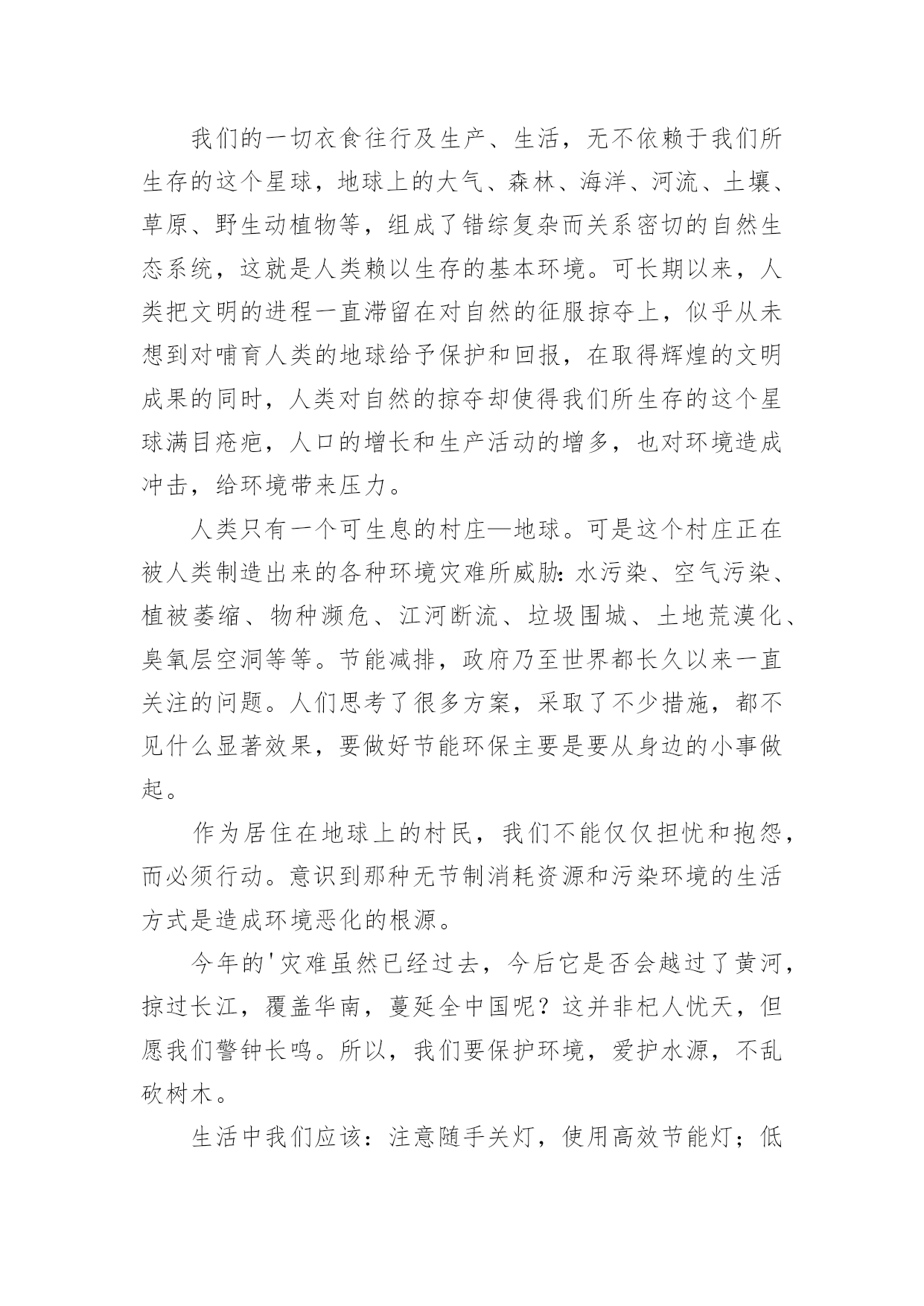 我们的一切衣食往行及生产、生活，无不依赖于我们所生存的这个星球，地球上的大气、森林、海洋、河流、土壤、草原、野生动植物等，组成了错综复杂而关系密切的自然生态系统，这就是人类赖以生存的基本环境。可长期以来，人类把文明的进程一直滞留在对自然的征服掠夺上，似乎从未想到对哺育人类的地球给予保护和回报，在取得辉煌的文明成果的同时，人类对自然的掠夺却使得我们所生存的这个星球满目疮疤，人口的增长和生产活动的增多，也对环境造成冲击，给环境带来压力。

人类只有一个可生息的村庄—地球。可是这个村庄正在被人类制造出来的各种环境灾难所威胁：水污染、空气污染、植被萎缩、物种濒危、江河断流、垃圾围城、土地荒漠化、臭氧层空洞等等。节能减排，政府乃至世界都长久以来一直关注的问题。人们思考了很多方案，采取了不少措施，都不见什么显著效果，要做好节能环保主要是要从身边的小事做起。

作为居住在地球上的村民，我们不能仅仅担忧和抱怨，而必须行动。意识到那种无节制消耗资源和污染环境的生活方式是造成环境恶化的根源。

今年的'灾难虽然已经过去，今后它是否会越过了黄河，掠过长江，覆盖华南，蔓延全中国呢？这并非杞人忧天，但愿我们警钟长鸣。所以，我们要保护环境，爱护水源，不乱砍树木。

生活中我们应该：注意随手关灯，使用高效节能灯；低